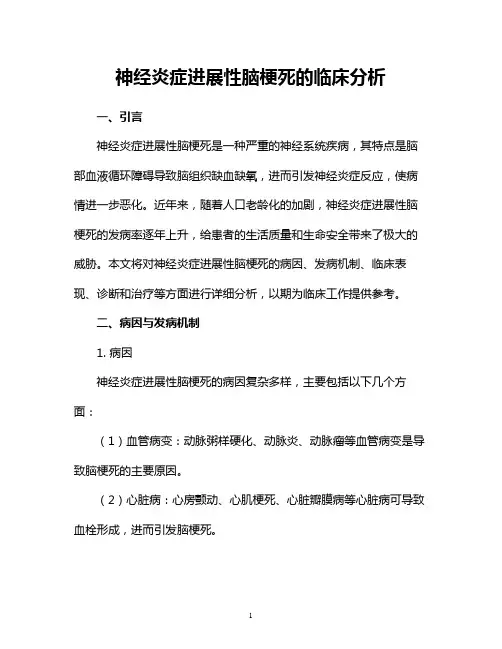 神经炎症进展性脑梗死的临床分析

一、引言

神经炎症进展性脑梗死是一种严重的神经系统疾病，其特点是脑部血液循环障碍导致脑组织缺血缺氧，进而引发神经炎症反应，使病情进一步恶化。近年来，随着人口老龄化的加剧，神经炎症进展性脑梗死的发病率逐年上升，给患者的生活质量和生命安全带来了极大的威胁。本文将对神经炎症进展性脑梗死的病因、发病机制、临床表现、诊断和治疗等方面进行详细分析，以期为临床工作提供参考。

二、病因与发病机制

1. 病因

神经炎症进展性脑梗死的病因复杂多样，主要包括以下几个方面：

（1）血管病变：动脉粥样硬化、动脉炎、动脉瘤等血管病变是导致脑梗死的主要原因。

（2）心脏病：心房颤动、心肌梗死、心脏瓣膜病等心脏病可导致血栓形成，进而引发脑梗死。

1